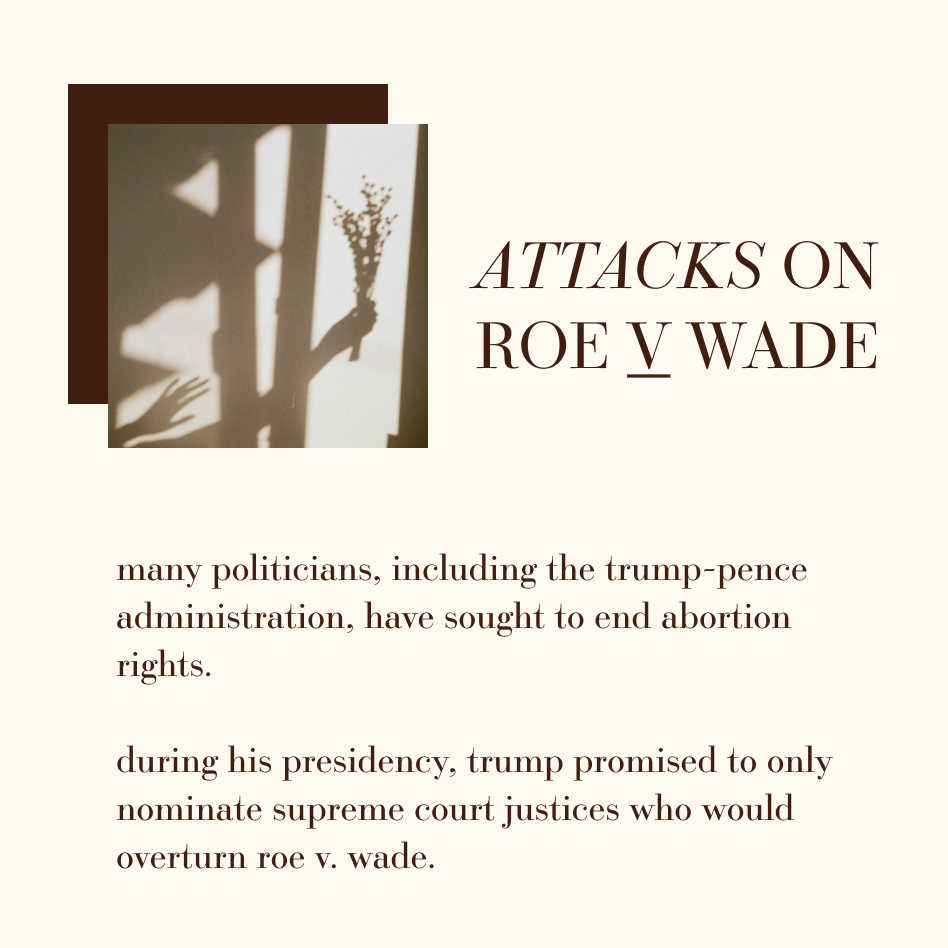 ATTACKS ON ROE V WADE

many politicians, including the trump-pence administration, have sought to end abortion rights.

during his presidency, trump promised to only nominate supreme court justices who would overturn roe v. wade.